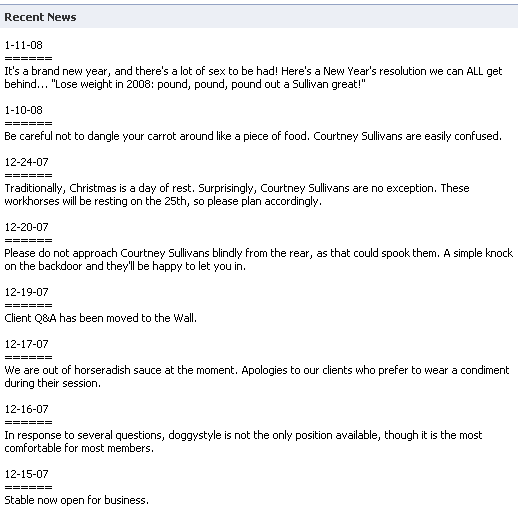 Recent News

1-11-08
======
It's a brand new year, and there's a lot of sex to be had! Here's a New Year's resolution we can ALL get behind... "Lose weight in 2008: pound, pound, pound out a Sullivan great!"

1-10-08
======
Be careful not to dangle your carrot around like a piece of food. Courtney Sullivans are easily confused.

12-24-07
======
Traditionally, Christmas is a day of rest. Surprisingly, Courtney Sullivans are no exception. These workhorses will be resting on the 25th, so please plan accordingly.

12-20-07
======
Please do not approach Courtney Sullivans blindly from the rear, as that could spook them. A simple knock on the backdoor and they'll be happy to let you in.

12-19-07
======
Client Q&A has been moved to the Wall.

12-17-07
======
We are out of horseradish sauce at the moment. Apologies to our clients who prefer to wear a condiment during their session.

12-16-07
======
In response to several questions, doggystyle is not the only position available, though it is the most comfortable for most members.

12-15-07
======
Stable now open for business.